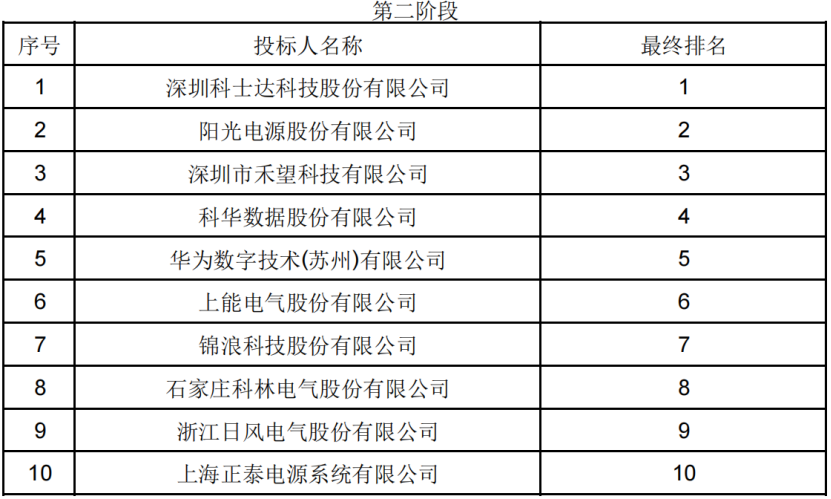 第二阶段

| 序号 | 投标人名称 | 最终排名 |
|---|---|---|
| 1 | 深圳科士达科技股份有限公司 | 1 |
| 2 | 阳光电源股份有限公司 | 2 |
| 3 | 深圳市禾望科技有限公司 | 3 |
| 4 | 科华数据股份有限公司 | 4 |
| 5 | 华为数字技术(苏州)有限公司 | 5 |
| 6 | 上能电气股份有限公司 | 6 |
| 7 | 锦浪科技股份有限公司 | 7 |
| 8 | 石家庄科林电气股份有限公司 | 8 |
| 9 | 浙江日风电气股份有限公司 | 9 |
| 10 | 上海正泰电源系统有限公司 | 10 |